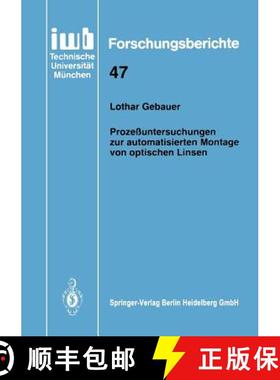 iwb
Technische Universität München

Forschungsberichte

47

Lothar Gebauer

Prozeßuntersuchungen zur automatisierten Montage von optischen Linsen

Springer-Verlag Berlin Heidelberg GmbH

顺丰包邮

正版保